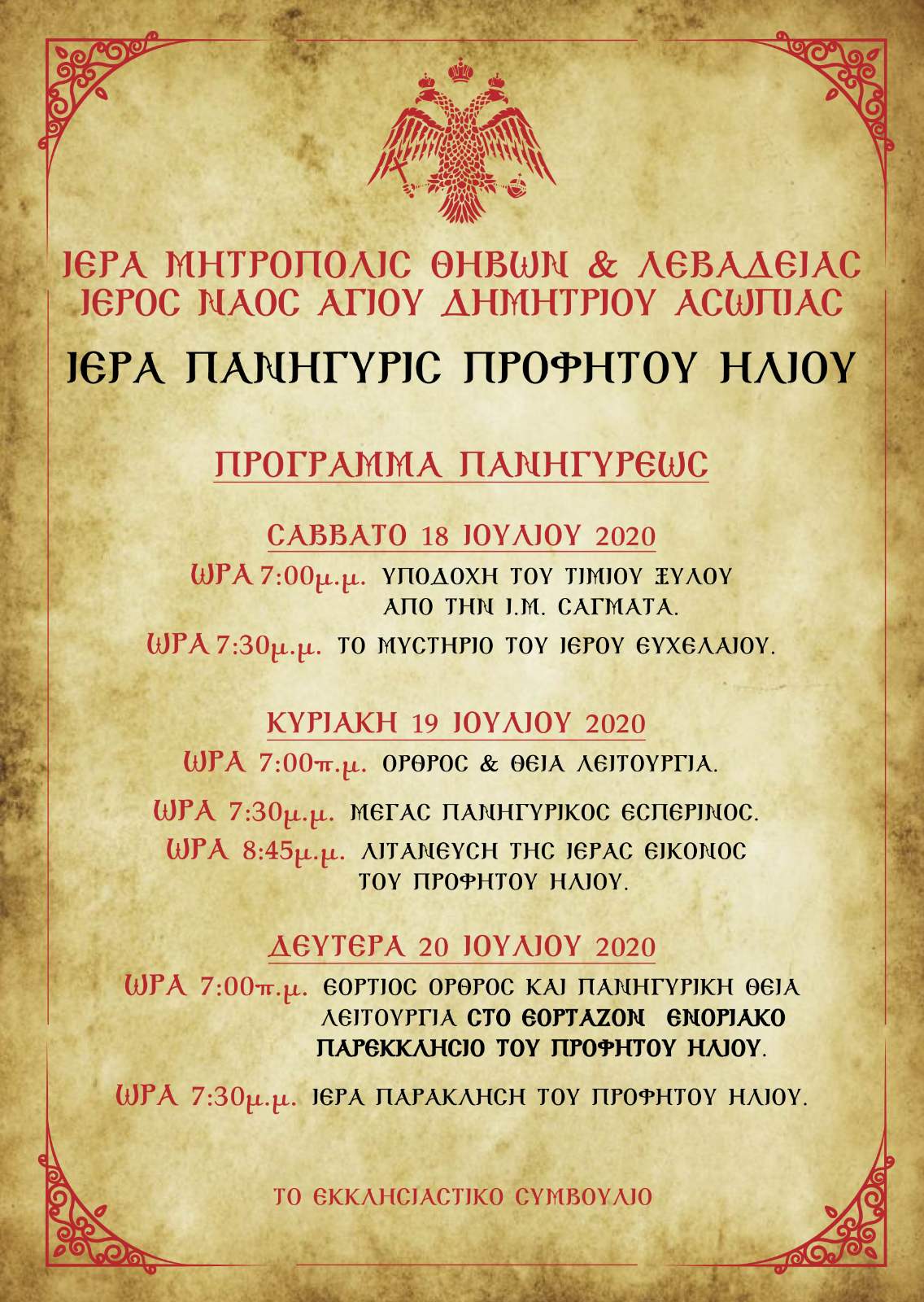 ΙΕΡΑ ΜΗΤΡΟΠΟΛΙΣ ΘΗΒΩΝ & ΛΕΒΑΔΕΙΑΣ
ΙΕΡΟΣ ΝΑΟΣ ΑΓΙΟΥ ΔΗΜΗΤΡΙΟΥ ΑΣΩΠΙΑΣ

ΙΕΡΑ ΠΑΝΗΓΥΡΙΣ ΠΡΟΦΗΤΟΥ ΗΛΙΟΥ

ΠΡΟΓΡΑΜΜΑ ΠΑΝΗΓΥΡΕΩΣ

ΣΑΒΒΑΤΟ 18 ΙΟΥΛΙΟΥ 2020

ΩΡΑ 7:00μ.μ. ΥΠΟΔΟΧΗ ΤΟΥ ΤΙΜΙΟΥ ΞΥΛΟΥ ΑΠΟ ΤΗΝ Ι.Μ. ΣΑΓΜΑΤΑ.

ΩΡΑ 7:30μ.μ. ΤΟ ΜΥΣΤΗΡΙΟ ΤΟΥ ΙΕΡΟΥ ΕΥΧΕΛΑΙΟΥ.

ΚΥΡΙΑΚΗ 19 ΙΟΥΛΙΟΥ 2020

ΩΡΑ 7:00π.μ. ΟΡΘΡΟΣ & ΘΕΙΑ ΛΕΙΤΟΥΡΓΙΑ.

ΩΡΑ 7:30μ.μ. ΜΕΓΑΣ ΠΑΝΗΓΥΡΙΚΟΣ ΕΣΠΕΡΙΝΟΣ.

ΩΡΑ 8:45μ.μ. ΛΙΤΑΝΕΥΣΗ ΤΗΣ ΙΕΡΑΣ ΕΙΚΟΝΟΣ ΤΟΥ ΠΡΟΦΗΤΟΥ ΗΛΙΟΥ.

ΔΕΥΤΕΡΑ 20 ΙΟΥΛΙΟΥ 2020

ΩΡΑ 7:00π.μ. ΕΟΡΤΙΟΣ ΟΡΘΡΟΣ ΚΑΙ ΠΑΝΗΓΥΡΙΚΗ ΘΕΙΑ ΛΕΙΤΟΥΡΓΙΑ ΣΤΟ ΕΟΡΤΑΖΟΝ ΕΝΟΡΙΑΚΟ ΠΑΡΕΚΚΛΗΣΙΟ ΤΟΥ ΠΡΟΦΗΤΟΥ ΗΛΙΟΥ.

ΩΡΑ 7:30μ.μ. ΙΕΡΑ ΠΑΡΑΚΛΗΣΗ ΤΟΥ ΠΡΟΦΗΤΟΥ ΗΛΙΟΥ.

ΤΟ ΕΚΚΛΗΣΙΑΣΤΙΚΟ ΣΥΜΒΟΥΛΙΟ